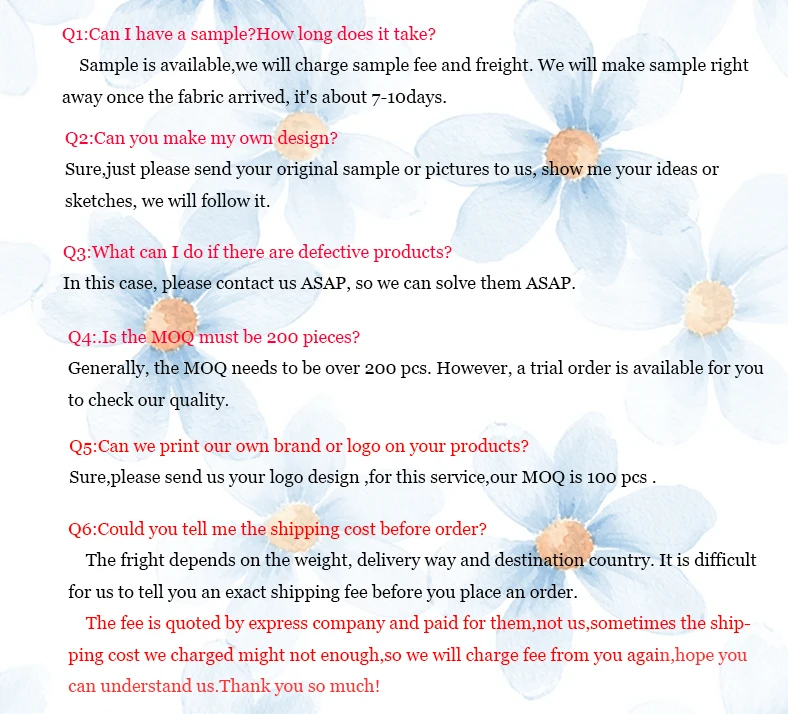 Q1:Can I have a sample?How long does it take?

Sample is available,we will charge sample fee and freight. We will make sample right away once the fabric arrived, it's about 7-10days.

Q2:Can you make my own design?

Sure,just please send your original sample or pictures to us, show me your ideas or sketches, we will follow it.

Q3:What can I do if there are defective products?

In this case, please contact us ASAP, so we can solve them ASAP.

Q4:.Is the MOQ must be 200 pieces?

Generally, the MOQ needs to be over 200 pcs. However, a trial order is available for you to check our quality.

Q5:Can we print our own brand or logo on your products?

Sure,please send us your logo design ,for this service,our MOQ is 100 pcs .

Q6:Could you tell me the shipping cost before order?

The fright depends on the weight, delivery way and destination country. It is difficult for us to tell you an exact shipping fee before you place an order.

The fee is quoted by express company and paid for them,not us,sometimes the shipping cost we charged might not enough,so we will charge fee from you again,hope you can understand us.Thank you so much!